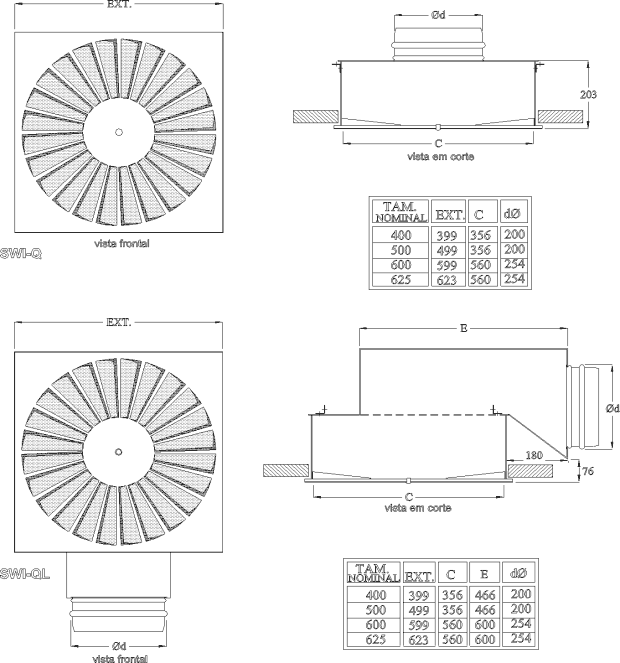 EXT.

vista frontal

SWI-Q

Ød

203

C

vista em corte

| TAM. NOMINAL | EXT. | C | dØ |
|---|---|---|---|
| 400 | 399 | 356 | 200 |
| 500 | 499 | 356 | 200 |
| 600 | 599 | 560 | 254 |
| 625 | 623 | 560 | 254 |

EXT.

SWI-QL

Ød

vista frontal

E

Ød

180

76

C

vista em corte

| TAM. NOMINAL | EXT. | C | E | dØ |
|---|---|---|---|---|
| 400 | 399 | 356 | 466 | 200 |
| 500 | 499 | 356 | 466 | 200 |
| 600 | 599 | 560 | 600 | 254 |
| 625 | 623 | 560 | 600 | 254 |